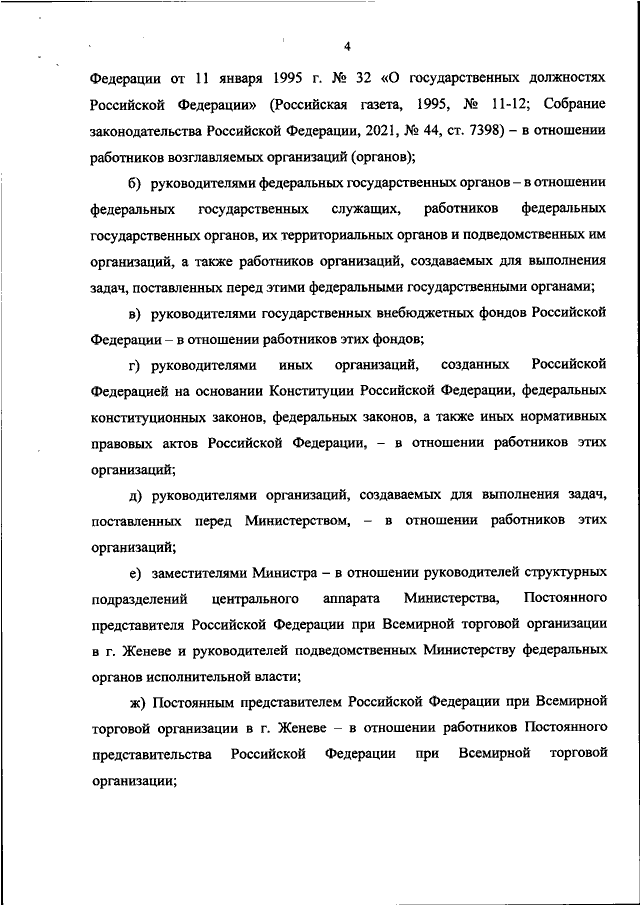 4

Федерации от 11 января 1995 г. № 32 «О государственных должностях Российской Федерации» (Российская газета, 1995, № 11-12; Собрание законодательства Российской Федерации, 2021, № 44, ст. 7398) – в отношении работников возглавляемых организаций (органов);

б) руководителями федеральных государственных органов – в отношении федеральных государственных служащих, работников федеральных государственных органов, их территориальных органов и подведомственных им организаций, а также работников организаций, создаваемых для выполнения задач, поставленных перед этими федеральными государственными органами;

в) руководителями государственных внебюджетных фондов Российской Федерации – в отношении работников этих фондов;

г) руководителями иных организаций, созданных Российской Федерацией на основании Конституции Российской Федерации, федеральных конституционных законов, федеральных законов, а также иных нормативных правовых актов Российской Федерации, – в отношении работников этих организаций;

д) руководителями организаций, создаваемых для выполнения задач, поставленных перед Министерством, – в отношении работников этих организаций;

е) заместителями Министра – в отношении руководителей структурных подразделений центрального аппарата Министерства, Постоянного представителя Российской Федерации при Всемирной торговой организации в г. Женеве и руководителей подведомственных Министерству федеральных органов исполнительной власти;

ж) Постоянным представителем Российской Федерации при Всемирной торговой организации в г. Женеве – в отношении работников Постоянного представительства Российской Федерации при Всемирной торговой организации;